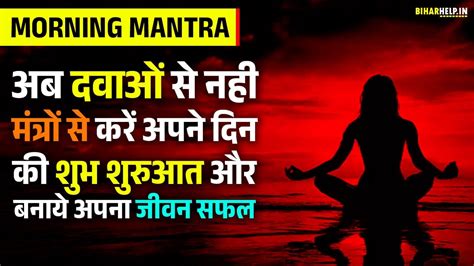 MORNING MANTRA

BIHARHELP.IN

अब दवाओं से नही मंत्रों से करें अपने दिन की शुभ शुरुआत और बनाये अपना जीवन सफल